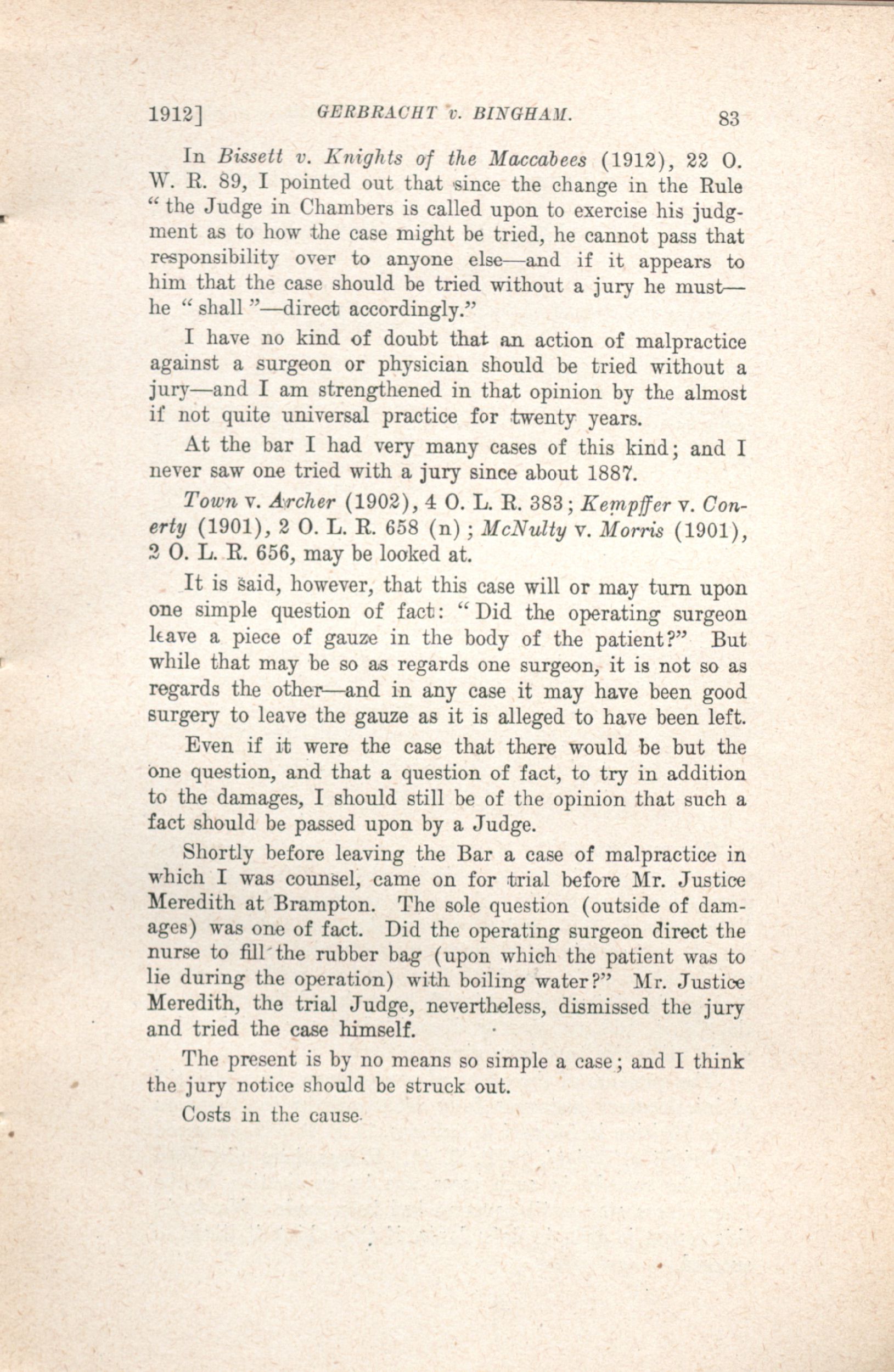 1912] GERBRACHT v. BINGHAM. 83

In Bissett v. Knights of the Maccabees (1912), 22 O. W. R. 89, I pointed out that since the change in the Rule "the Judge in Chambers is called upon to exercise his judgment as to how the case might be tried, he cannot pass that responsibility over to anyone else—and if it appears to him that the case should be tried without a jury he must—he "shall"—direct accordingly."

I have no kind of doubt that an action of malpractice against a surgeon or physician should be tried without a jury—and I am strengthened in that opinion by the almost if not quite universal practice for twenty years.

At the bar I had very many cases of this kind; and I never saw one tried with a jury since about 1887.

Town v. Archer (1902), 4 O. L. R. 383; Kempffer v. Conerty (1901), 2 O. L. R. 658 (n); McNulty v. Morris (1901), 2 O. L. R. 656, may be looked at.

It is said, however, that this case will or may turn upon one simple question of fact: "Did the operating surgeon leave a piece of gauze in the body of the patient?" But while that may be so as regards one surgeon, it is not so as regards the other—and in any case it may have been good surgery to leave the gauze as it is alleged to have been left.

Even if it were the case that there would be but the one question, and that a question of fact, to try in addition to the damages, I should still be of the opinion that such a fact should be passed upon by a Judge.

Shortly before leaving the Bar a case of malpractice in which I was counsel, came on for trial before Mr. Justice Meredith at Brampton. The sole question (outside of damages) was one of fact. Did the operating surgeon direct the nurse to fill the rubber bag (upon which the patient was to lie during the operation) with boiling water?" Mr. Justice Meredith, the trial Judge, nevertheless, dismissed the jury and tried the case himself.

The present is by no means so simple a case; and I think the jury notice should be struck out.

Costs in the cause.